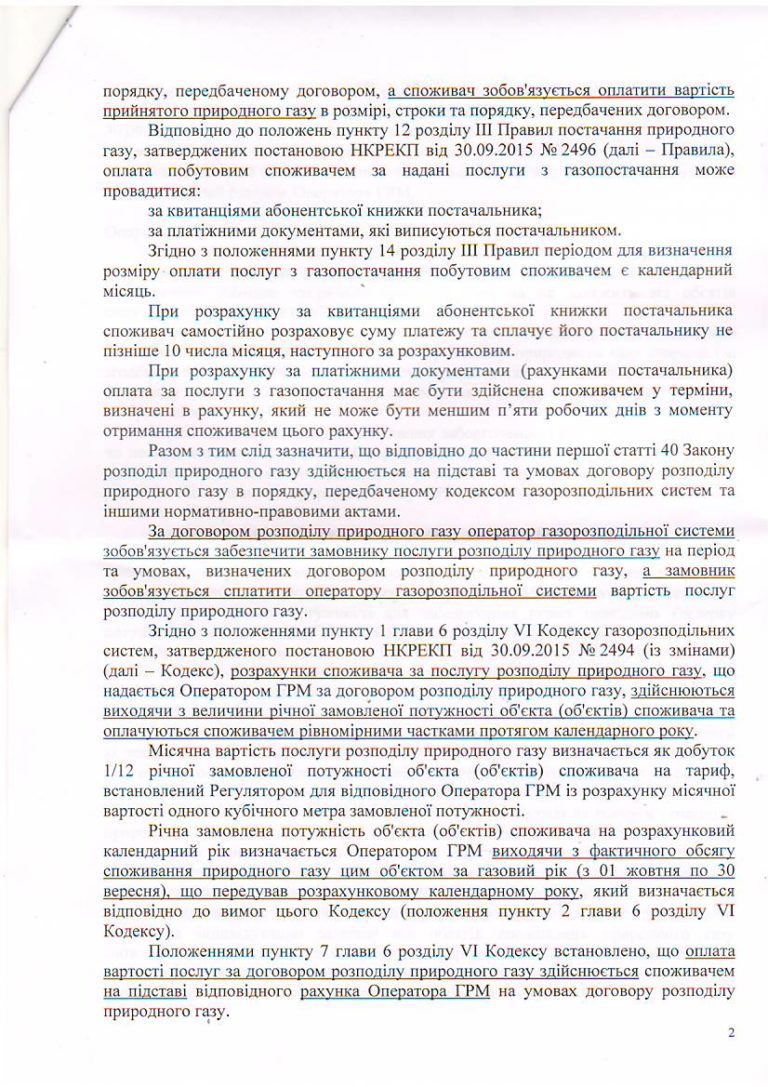 порядку, передбаченому договором, а споживач зобов'язується оплатити вартість прийнятого природного газу в розмірі, строки та порядку, передбачених договором.

Відповідно до положень пункту 12 розділу III Правил постачання природного газу, затверджених постановою НКРЕКП від 30.09.2015 № 2496 (далі – Правила), оплата побутовим споживачем за надані послуги з газопостачання може провадитися:

за квитанціями абонентської книжки постачальника;

за платіжними документами, які виписуються постачальником.

Згідно з положеннями пункту 14 розділу III Правил періодом для визначення розміру оплати послуг з газопостачання побутовим споживачем є календарний місяць.

При розрахунку за квитанціями абонентської книжки постачальника споживач самостійно розраховує суму платежу та сплачує його постачальнику не пізніше 10 числа місяця, наступного за розрахунковим.

При розрахунку за платіжними документами (рахунками постачальника) оплата за послуги з газопостачання має бути здійснена споживачем у терміни, визначені в рахунку, який не може бути меншим п'яти робочих днів з моменту отримання споживачем цього рахунку.

Разом з тим слід зазначити, що відповідно до частини першої статті 40 Закону розподіл природного газу здійснюється на підставі та умовах договору розподілу природного газу в порядку, передбаченому кодексом газорозподільних систем та іншими нормативно-правовими актами.

За договором розподілу природного газу оператор газорозподільної системи зобов'язується забезпечити замовнику послуги розподілу природного газу на період та умовах, визначених договором розподілу природного газу, а замовник зобов'язується сплатити оператору газорозподільної системи вартість послуг розподілу природного газу.

Згідно з положеннями пункту 1 глави 6 розділу VI Кодексу газорозподільних систем, затвердженого постановою НКРЕКП від 30.09.2015 № 2494 (із змінами) (далі – Кодекс), розрахунки споживача за послугу розподілу природного газу, що надається Оператором ГРМ за договором розподілу природного газу, здійснюються виходячи з величини річної замовленої потужності об'єкта (об'єктів) споживача та оплачуються споживачем рівномірними частками протягом календарного року.

Місячна вартість послуги розподілу природного газу визначається як добуток 1/12 річної замовленої потужності об'єкта (об'єктів) споживача на тариф, встановлений Регулятором для відповідного Оператора ГРМ із розрахунку місячної вартості одного кубічного метра замовленої потужності.

Річна замовлена потужність об'єкта (об'єктів) споживача на розрахунковий календарний рік визначається Оператором ГРМ виходячи з фактичного обсягу споживання природного газу цим об'єктом за газовий рік (з 01 жовтня по 30 вересня), що передував розрахунковому календарному року, який визначається відповідно до вимог цього Кодексу (положення пункту 2 глави 6 розділу VI Кодексу).

Положеннями пункту 7 глави 6 розділу VI Кодексу встановлено, що оплата вартості послуг за договором розподілу природного газу здійснюється споживачем на підставі відповідного рахунка Оператора ГРМ на умовах договору розподілу природного газу.

2